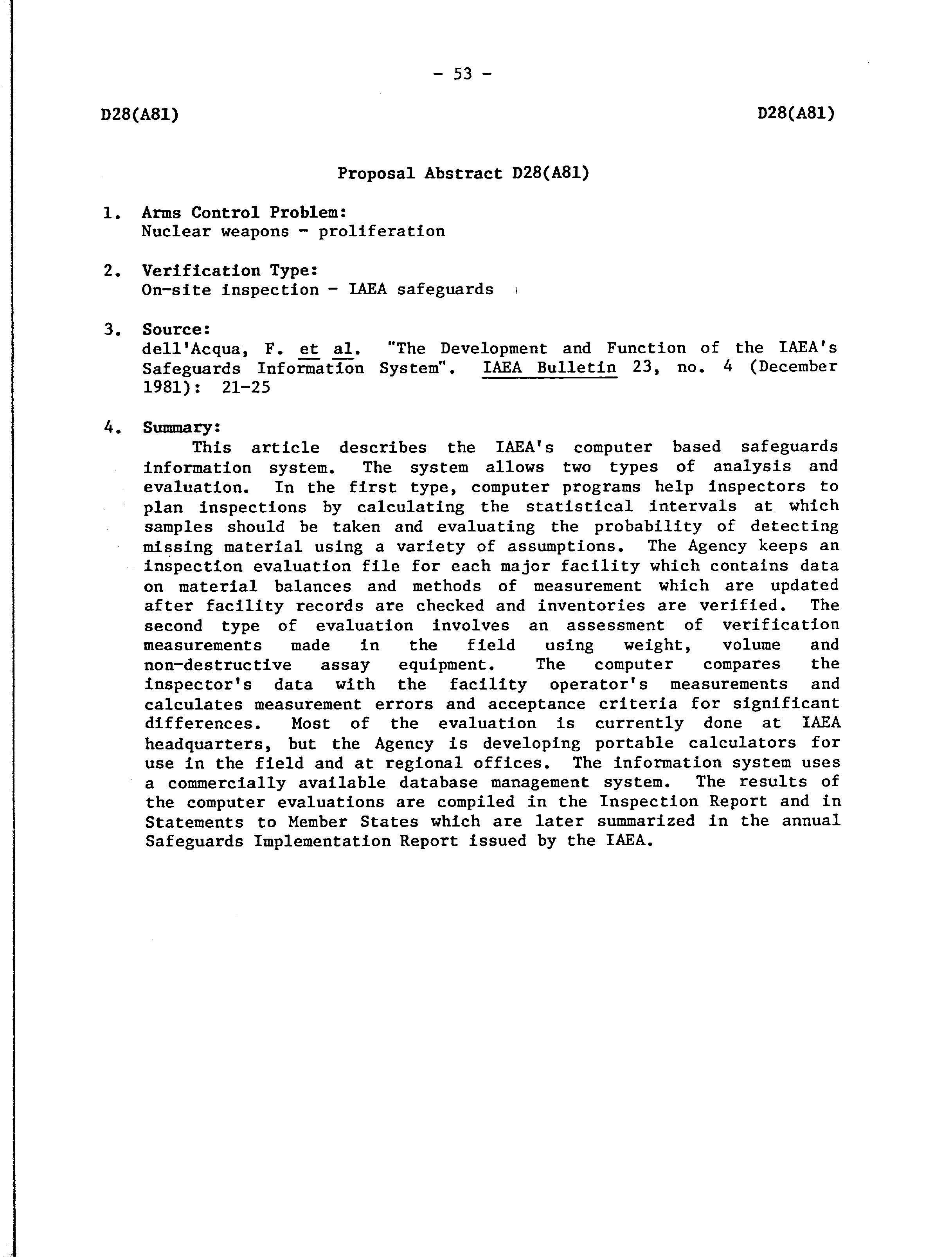 - 53 -

D28(A81)

D28(A81)

Proposal Abstract D28(A81)

1. Arms Control Problem:
Nuclear weapons - proliferation

2. Verification Type:
On-site inspection - IAEA safeguards

3. Source:
dell'Acqua, F. et al. "The Development and Function of the IAEA's Safeguards Information System". IAEA Bulletin 23, no. 4 (December 1981): 21-25

4. Summary:
This article describes the IAEA's computer based safeguards information system. The system allows two types of analysis and evaluation. In the first type, computer programs help inspectors to plan inspections by calculating the statistical intervals at which samples should be taken and evaluating the probability of detecting missing material using a variety of assumptions. The Agency keeps an inspection evaluation file for each major facility which contains data on material balances and methods of measurement which are updated after facility records are checked and inventories are verified. The second type of evaluation involves an assessment of verification measurements made in the field using weight, volume and non-destructive assay equipment. The computer compares the inspector's data with the facility operator's measurements and calculates measurement errors and acceptance criteria for significant differences. Most of the evaluation is currently done at IAEA headquarters, but the Agency is developing portable calculators for use in the field and at regional offices. The information system uses a commercially available database management system. The results of the computer evaluations are compiled in the Inspection Report and in Statements to Member States which are later summarized in the annual Safeguards Implementation Report issued by the IAEA.